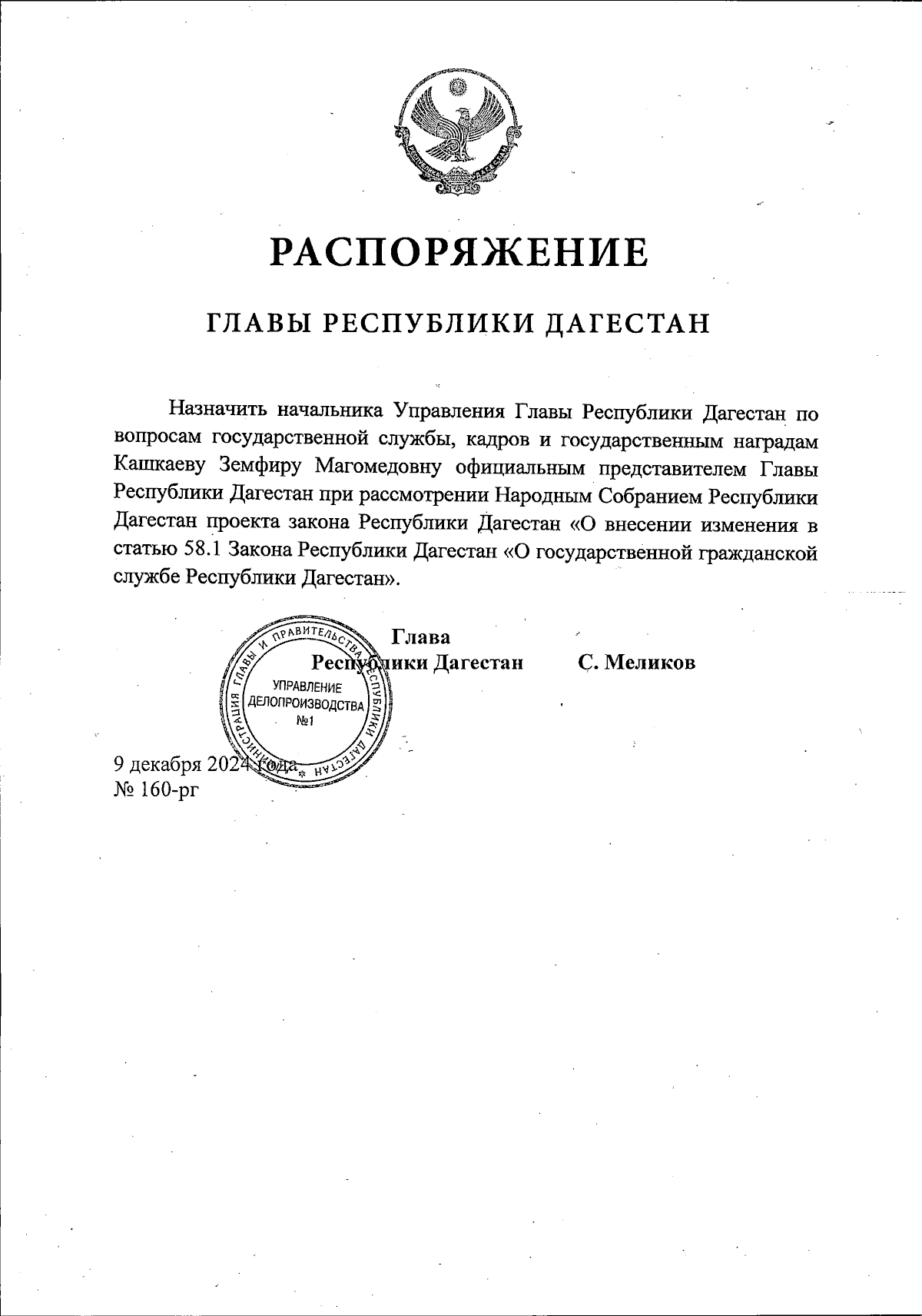 РЕСПУБЛИКА ДАГЕСТАН

РАСПОРЯЖЕНИЕ

ГЛАВЫ РЕСПУБЛИКИ ДАГЕСТАН

Назначить начальника Управления Главы Республики Дагестан по вопросам государственной службы, кадров и государственным наградам Кашкаеву Земфиру Магомедовну официальным представителем Главы Республики Дагестан при рассмотрении Народным Собранием Республики Дагестан проекта закона Республики Дагестан «О внесении изменения в статью 58.1 Закона Республики Дагестан «О государственной гражданской службе Республики Дагестан».

Глава Республики Дагестан С. Меликов

АДМИНИСТРАЦИЯ ГЛАВЫ И ПРАВИТЕЛЬСТВА РЕСПУБЛИКИ ДАГЕСТАН
УПРАВЛЕНИЕ ДЕЛОПРОИЗВОДСТВА №1

9 декабря 2024 года
№ 160-рг